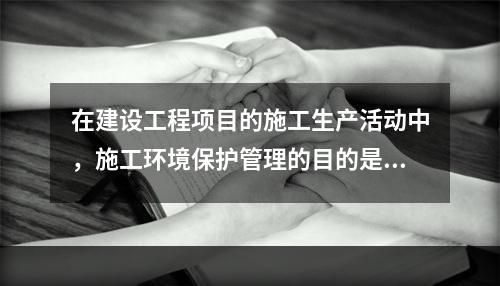 在建设工程项目的施工生产活动中，施工环境保护管理的目的是...